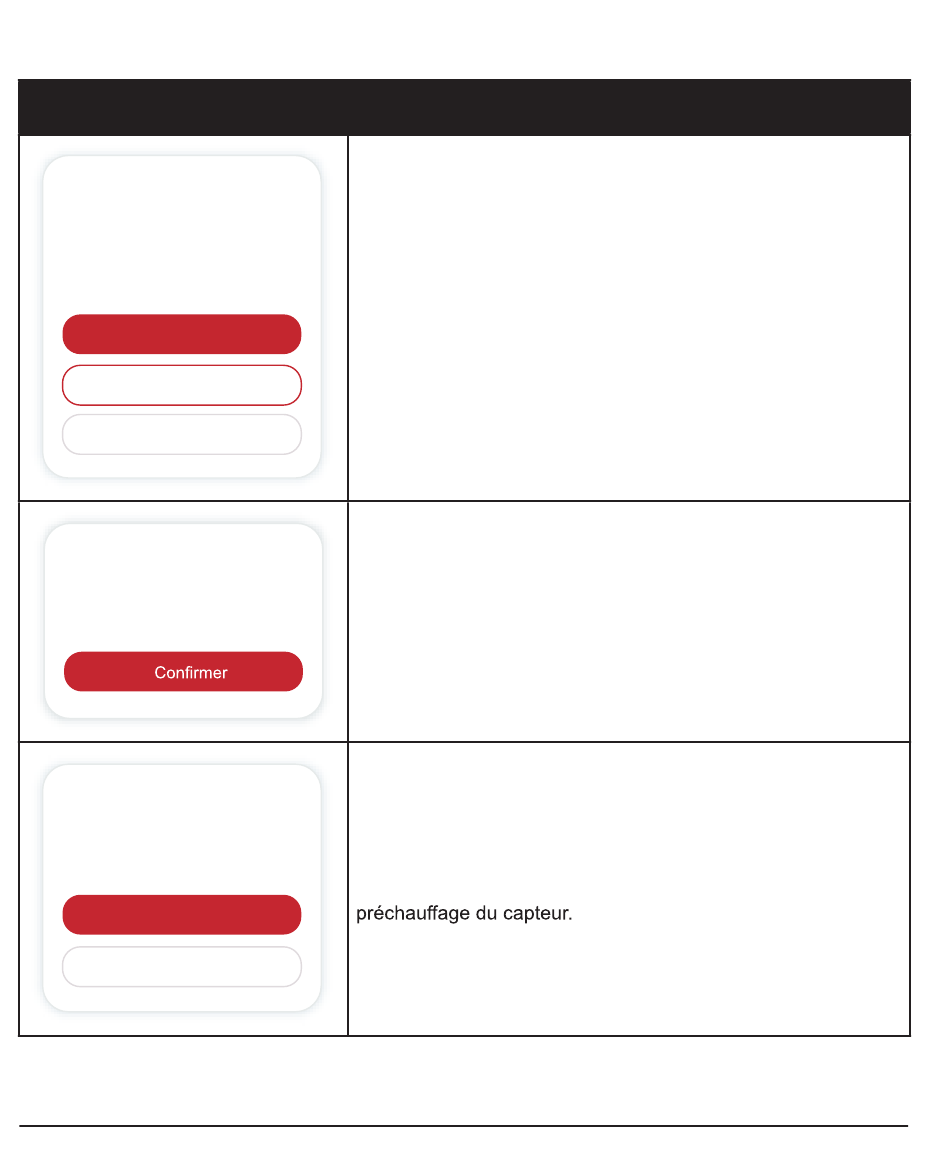 Confirmer

préchauffage du capteur.